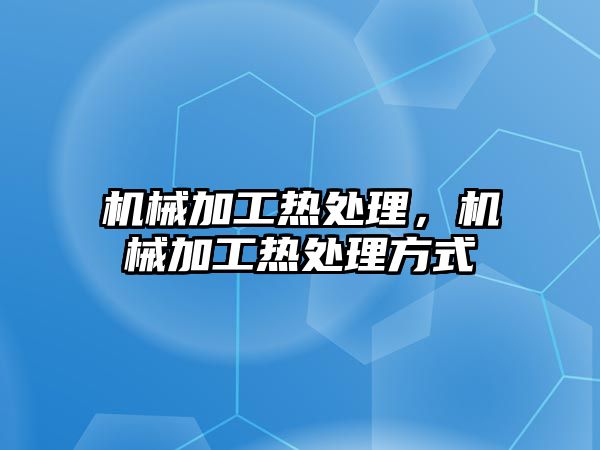 机械加工热处理，机械加工热处理方式